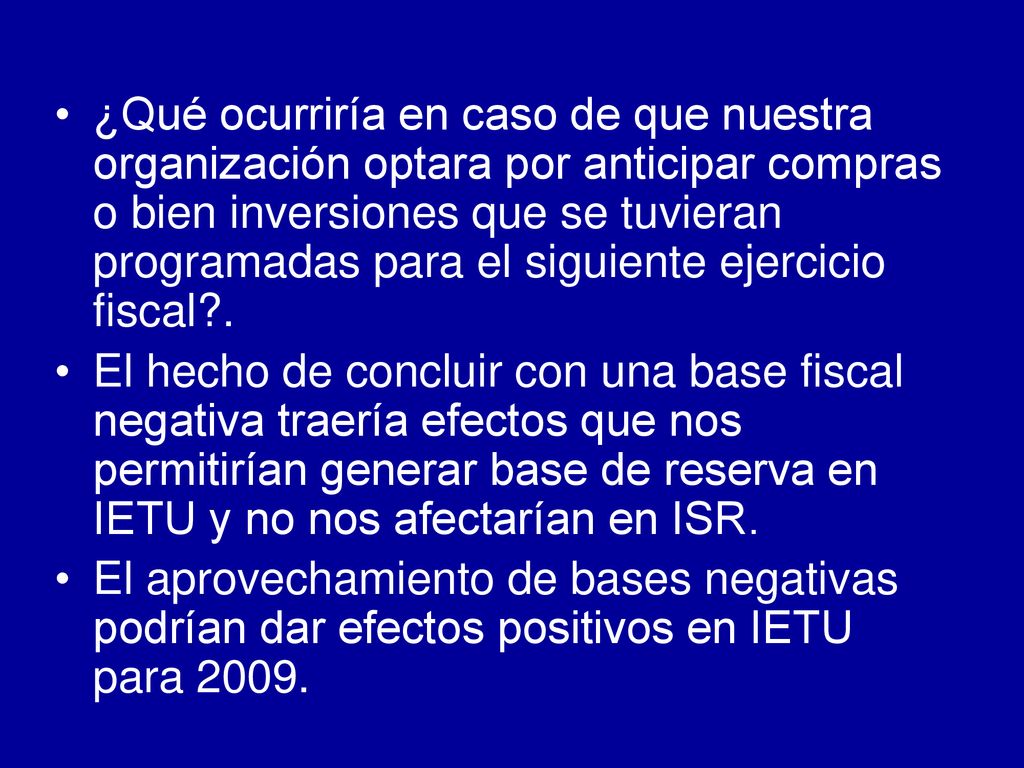 • ¿Qué ocurriría en caso de que nuestra organización optara por anticipar compras o bien inversiones que se tuvieran programadas para el siguiente ejercicio fiscal?.

• El hecho de concluir con una base fiscal negativa traería efectos que nos permitirían generar base de reserva en IETU y no nos afectarían en ISR.

• El aprovechamiento de bases negativas podrían dar efectos positivos en IETU para 2009.